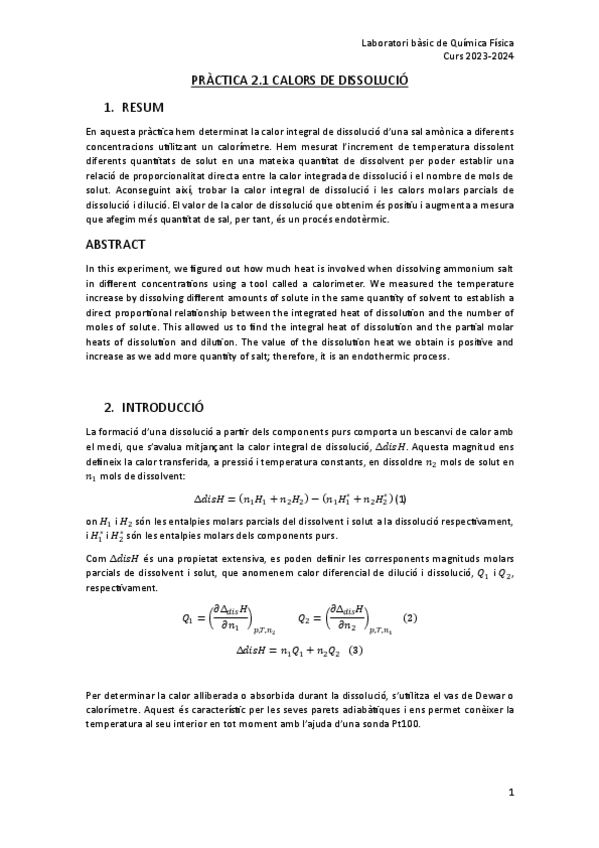 Laboratori bàsic de Química Física
Curs 2023-2024

PRÀCTICA 2.1 CALORS DE DISSOLUCIÓ

1. RESUM

En aquesta pràctica hem determinat la calor integral de dissolució d'una sal amònica a diferents concentracions utilitzant un calorímetre. Hem mesurat l'increment de temperatura dissolent diferents quantitats de solut en una mateixa quantitat de dissolvent per poder establir una relació de proporcionalitat directa entre la calor integrada de dissolució i el nombre de mols de solut. Aconseguint així, trobar la calor integral de dissolució i les calors molars parcials de dissolució i dilució. El valor de la calor de dissolució que obtenim és positiu i augmenta a mesura que afegim més quantitat de sal, per tant, és un procés endotèrmic.

ABSTRACT

In this experiment, we figured out how much heat is involved when dissolving ammonium salt in different concentrations using a tool called a calorimeter. We measured the temperature increase by dissolving different amounts of solute in the same quantity of solvent to establish a direct proportional relationship between the integrated heat of dissolution and the number of moles of solute. This allowed us to find the integral heat of dissolution and the partial molar heats of dissolution and dilution. The value of the dissolution heat we obtain is positive and increase as we add more quantity of salt; therefore, it is an endothermic process.

2. INTRODUCCIÓ

La formació d'una dissolució a partir dels components purs comporta un bescanvi de calor amb el medi, que s'avalua mitjançant la calor integral de dissolució, $\Delta disH$. Aquesta magnitud ens defineix la calor transferida, a pressió i temperatura constants, en dissoldre $n_2$ mols de solut en $n_1$ mols de dissolvent:

$\Delta disH = (n_1H_1 + n_2H_2) - (n_1H_1^* + n_2H_2^*)$ (1)

on $H_1$ i $H_2$ són les entalpies molars parcials del dissolvent i solut a la dissolució respectivament, i $H_1^*$ i $H_2^*$ són les entalpies molars dels components purs.

Com $\Delta disH$ és una propietat extensiva, es poden definir les corresponents magnituds molars parcials de dissolvent i solut, que anomenem calor diferencial de dilució i dissolució, $Q_1$ i $Q_2$, respectivament.

$Q_1 = \left(\frac{\partial \Delta_{dis}H}{\partial n_1}\right)_{p,T,n_2}$ $Q_2 = \left(\frac{\partial \Delta_{dis}H}{\partial n_2}\right)_{p,T,n_1}$ (2)

$\Delta disH = n_1Q_1 + n_2Q_2$ (3)

Per determinar la calor alliberada o absorbida durant la dissolució, s'utilitza el vas de Dewar o calorímetre. Aquest és característic per les seves parets adiabàtiques i ens permet conèixer la temperatura al seu interior en tot moment amb l'ajuda d'una sonda Pt100.

1